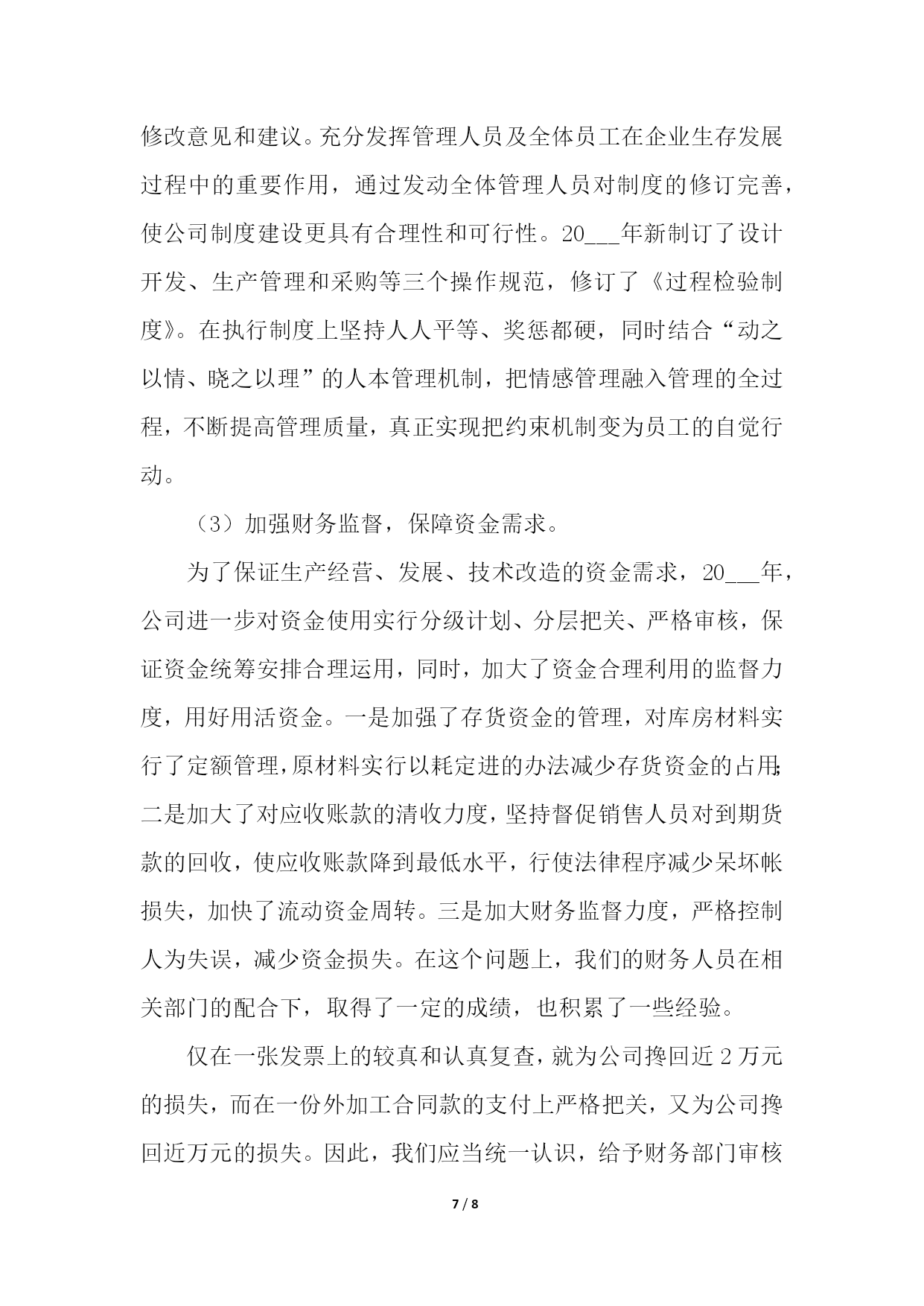 修改意见和建议。充分发挥管理人员及全体员工在企业生存发展过程中的重要作用，通过发动全体管理人员对制度的修订完善，使公司制度建设更具有合理性和可行性。20___年新制订了设计开发、生产管理和采购等三个操作规范，修订了《过程检验制度》。在执行制度上坚持人人平等、奖惩都硬，同时结合“动之以情、晓之以理”的人本管理机制，把情感管理融入管理的全过程，不断提高管理质量，真正实现把约束机制变为员工的自觉行动。

（3）加强财务监督，保障资金需求。

为了保证生产经营、发展、技术改造的资金需求，20___年，公司进一步对资金使用实行分级计划、分层把关、严格审核，保证资金统筹安排合理运用，同时，加大了资金合理利用的监督力度，用好用活资金。一是加强了存货资金的管理，对库房材料实行了定额管理，原材料实行以耗定进的办法减少存货资金的占用；二是加大了对应收账款的清收力度，坚持督促销售人员对到期货款的回收，使应收账款降到最低水平，行使法律程序减少呆坏帐损失，加快了流动资金周转。三是加大财务监督力度，严格控制人为失误，减少资金损失。在这个问题上，我们的财务人员在相关部门的配合下，取得了一定的成绩，也积累了一些经验。

仅在一张发票上的较真和认真复查，就为公司挽回近 2 万元的损失，而在一份外加工合同款的支付上严格把关，又为公司挽回近万元的损失。因此，我们应当统一认识，给予财务部门审核

7 / 8